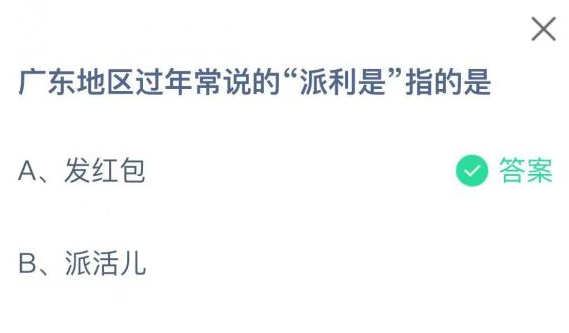 广东地区过年常说的“派利是”指的是

A、发红包

答案

B、派活儿